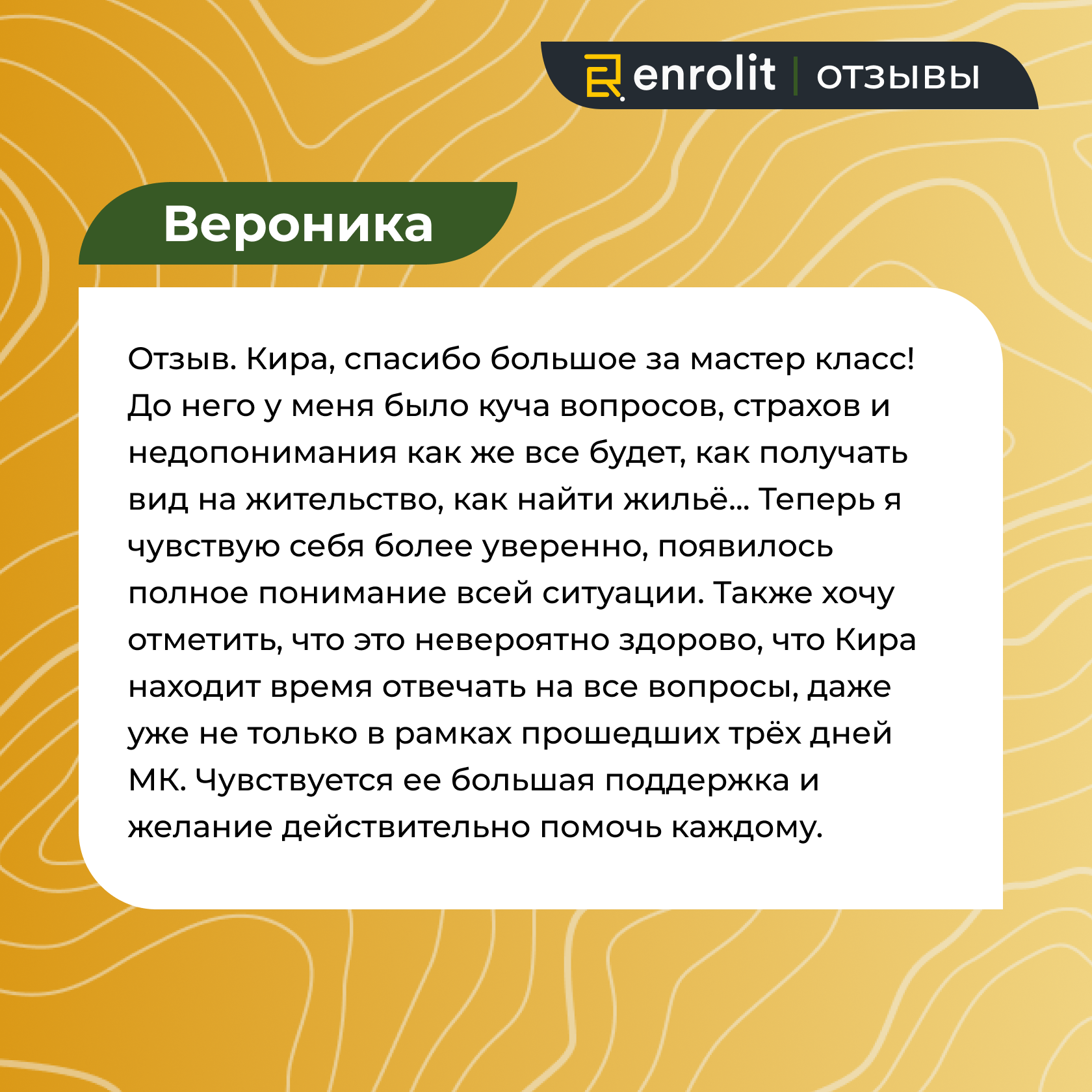 enrolit | ОТЗЫВЫ

Вероника

Отзыв. Кира, спасибо большое за мастер класс! До него у меня было куча вопросов, страхов и недопонимания как же все будет, как получать вид на жительство, как найти жильё... Теперь я чувствую себя более уверенно, появилось полное понимание всей ситуации. Также хочу отметить, что это невероятно здорово, что Кира находит время отвечать на все вопросы, даже уже не только в рамках прошедших трёх дней МК. Чувствуется ее большая поддержка и желание действительно помочь каждому.